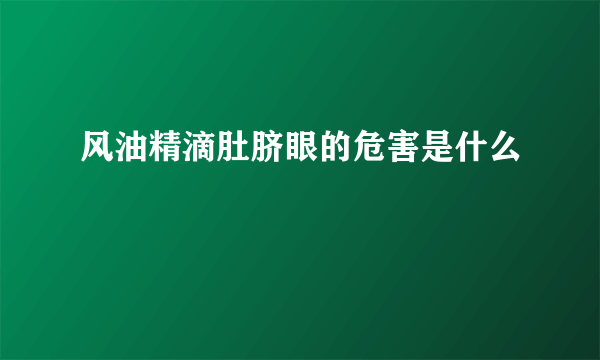 风油精滴肚脐眼的危害是什么